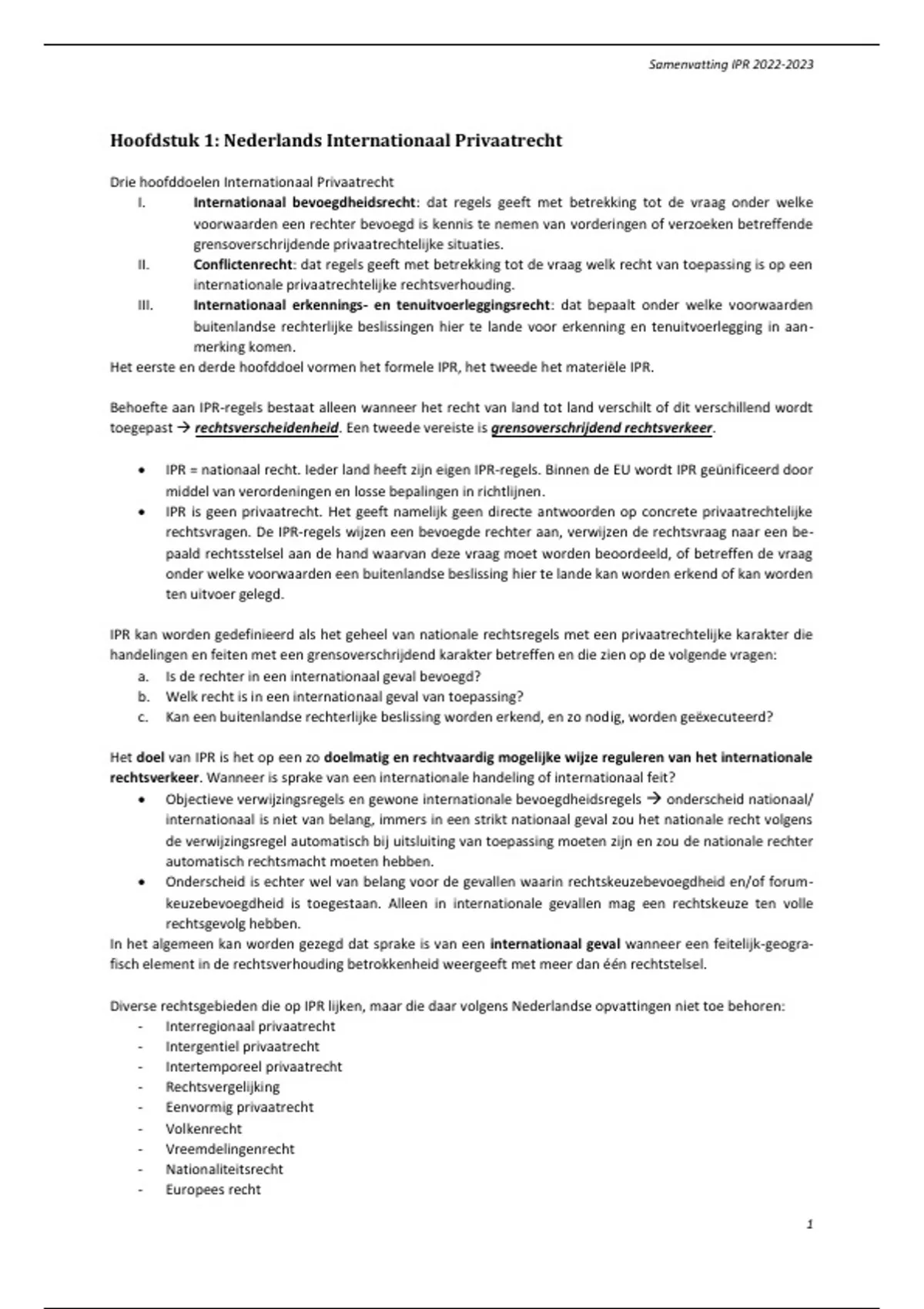 Samenvatting IPR 2022-2023

Hoofdstuk 1: Nederlands Internationaal Privaatrecht

Drie hoofddoelen Internationaal Privaatrecht

I. Internationaal bevoegdheidsrecht: dat regels geeft met betrekking tot de vraag onder welke voorwaarden een rechter bevoegd is kennis te nemen van vorderingen of verzoeken betreffende grensoverschrijdende privaatrechtelijke situaties.

II. Conflictenrecht: dat regels geeft met betrekking tot de vraag welk recht van toepassing is op een internationale privaatrechtelijke rechtsverhouding.

III. Internationaal erkennings- en tenuitvoerleggingsrecht: dat bepaalt onder welke voorwaarden buitenlandse rechterlijke beslissingen hier te lande voor erkenning en tenuitvoerlegging in aanmerking komen.

Het eerste en derde hoofddoel vormen het formele IPR, het tweede het materiële IPR.

Behoefte aan IPR-regels bestaat alleen wanneer het recht van land tot land verschilt of dit verschillend wordt toegepast → rechtsverscheidenheid. Een tweede vereiste is grensoverschrijdend rechtsverkeer.

• IPR = nationaal recht. Ieder land heeft zijn eigen IPR-regels. Binnen de EU wordt IPR geünificeerd door middel van verordeningen en losse bepalingen in richtlijnen.
• IPR is geen privaatrecht. Het geeft namelijk geen directe antwoorden op concrete privaatrechtelijke rechtsvragen. De IPR-regels wijzen een bevoegde rechter aan, verwijzen de rechtsvraag naar een bepaald rechtsstelsel aan de hand waarvan deze vraag moet worden beoordeeld, of betreffen de vraag onder welke voorwaarden een buitenlandse beslissing hier te lande kan worden erkend of kan worden ten uitvoer gelegd.

IPR kan worden gedefinieerd als het geheel van nationale rechtsregels met een privaatrechtelijke karakter die handelingen en feiten met een grensoverschrijdend karakter betreffen en die zien op de volgende vragen:
a. Is de rechter in een internationaal geval bevoegd?
b. Welk recht is in een internationaal geval van toepassing?
c. Kan een buitenlandse rechterlijke beslissing worden erkend, en zo nodig, worden geëxecuteerd?

Het doel van IPR is het op een zo doelmatig en rechtvaardig mogelijke wijze reguleren van het internationale rechtsverkeer. Wanneer is sprake van een internationale handeling of internationaal feit?
• Objectieve verwijzingsregels en gewone internationale bevoegdheidsregels → onderscheid nationaal/ internationaal is niet van belang, immers in een strikt nationaal geval zou het nationale recht volgens de verwijzingsregel automatisch bij uitsluiting van toepassing moeten zijn en zou de nationale rechter automatisch rechtsmacht moeten hebben.
• Onderscheid is echter wel van belang voor de gevallen waarin rechtskeuzebevoegdheid en/of forumkeuzebevoegdheid is toegestaan. Alleen in internationale gevallen mag een rechtskeuze ten volle rechtsgevolg hebben.

In het algemeen kan worden gezegd dat sprake is van een internationaal geval wanneer een feitelijk-geografisch element in de rechtsverhouding betrokkenheid weergeeft met meer dan één rechtstelsel.

Diverse rechtsgebieden die op IPR lijken, maar die daar volgens Nederlandse opvattingen niet toe behoren:
- Interregionaal privaatrecht
- Intergentiel privaatrecht
- Intertemporeel privaatrecht
- Rechtsvergelijking
- Eenvormig privaatrecht
- Volkenrecht
- Vreemdelingenrecht
- Nationaliteitsrecht
- Europees recht

1